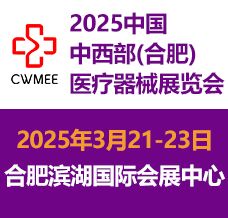 CWMEE

2025中国
中西部(合肥)
医疗器械展览会

2025年3月21-23日
合肥滨湖国际会展中心